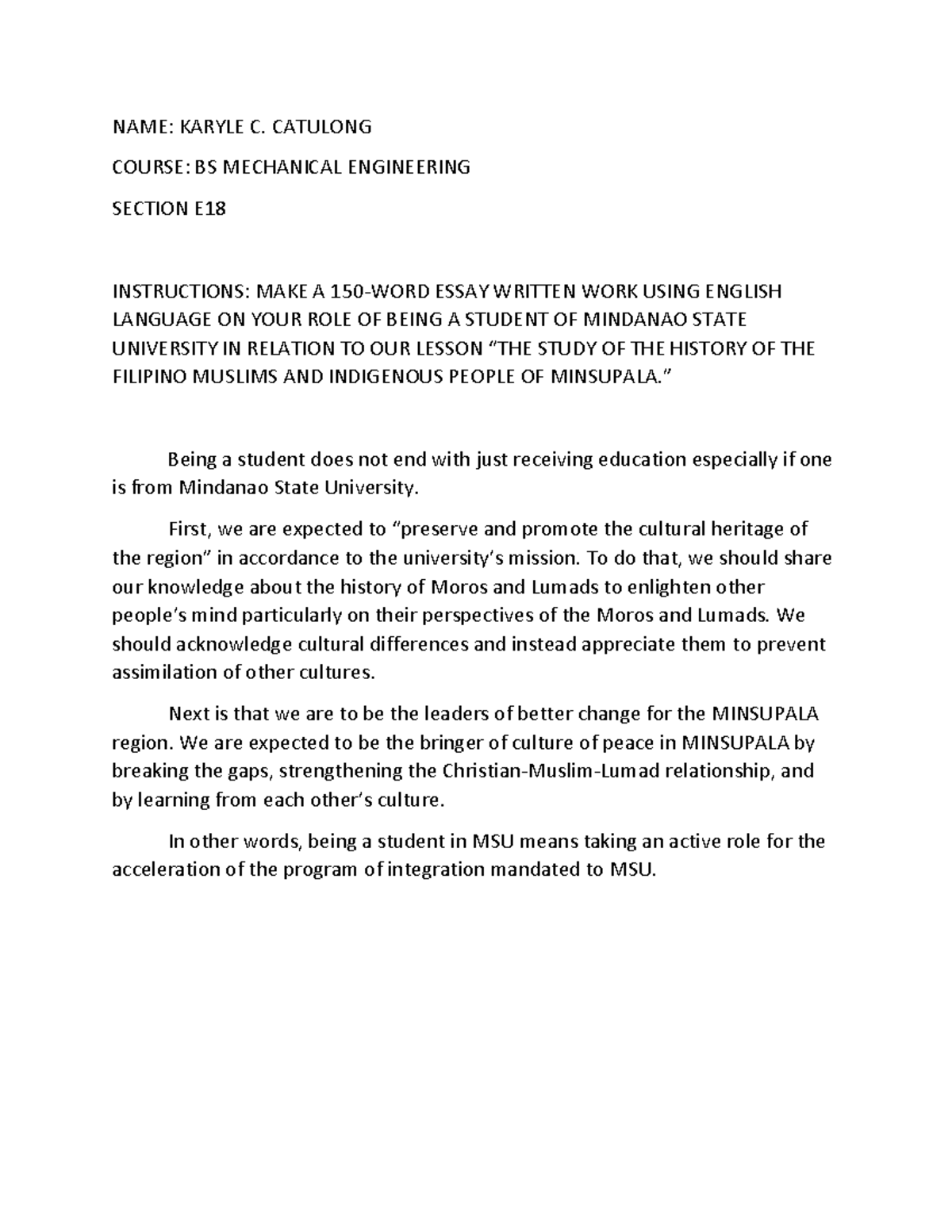 NAME: KARYLE C. CATULONG

COURSE: BS MECHANICAL ENGINEERING

SECTION E18

INSTRUCTIONS: MAKE A 150-WORD ESSAY WRITTEN WORK USING ENGLISH LANGUAGE ON YOUR ROLE OF BEING A STUDENT OF MINDANAO STATE UNIVERSITY IN RELATION TO OUR LESSON "THE STUDY OF THE HISTORY OF THE FILIPINO MUSLIMS AND INDIGENOUS PEOPLE OF MINSUPALA."

Being a student does not end with just receiving education especially if one is from Mindanao State University.

First, we are expected to "preserve and promote the cultural heritage of the region" in accordance to the university's mission. To do that, we should share our knowledge about the history of Moros and Lumads to enlighten other people's mind particularly on their perspectives of the Moros and Lumads. We should acknowledge cultural differences and instead appreciate them to prevent assimilation of other cultures.

Next is that we are to be the leaders of better change for the MINSUPALA region. We are expected to be the bringer of culture of peace in MINSUPALA by breaking the gaps, strengthening the Christian-Muslim-Lumad relationship, and by learning from each other's culture.

In other words, being a student in MSU means taking an active role for the acceleration of the program of integration mandated to MSU.